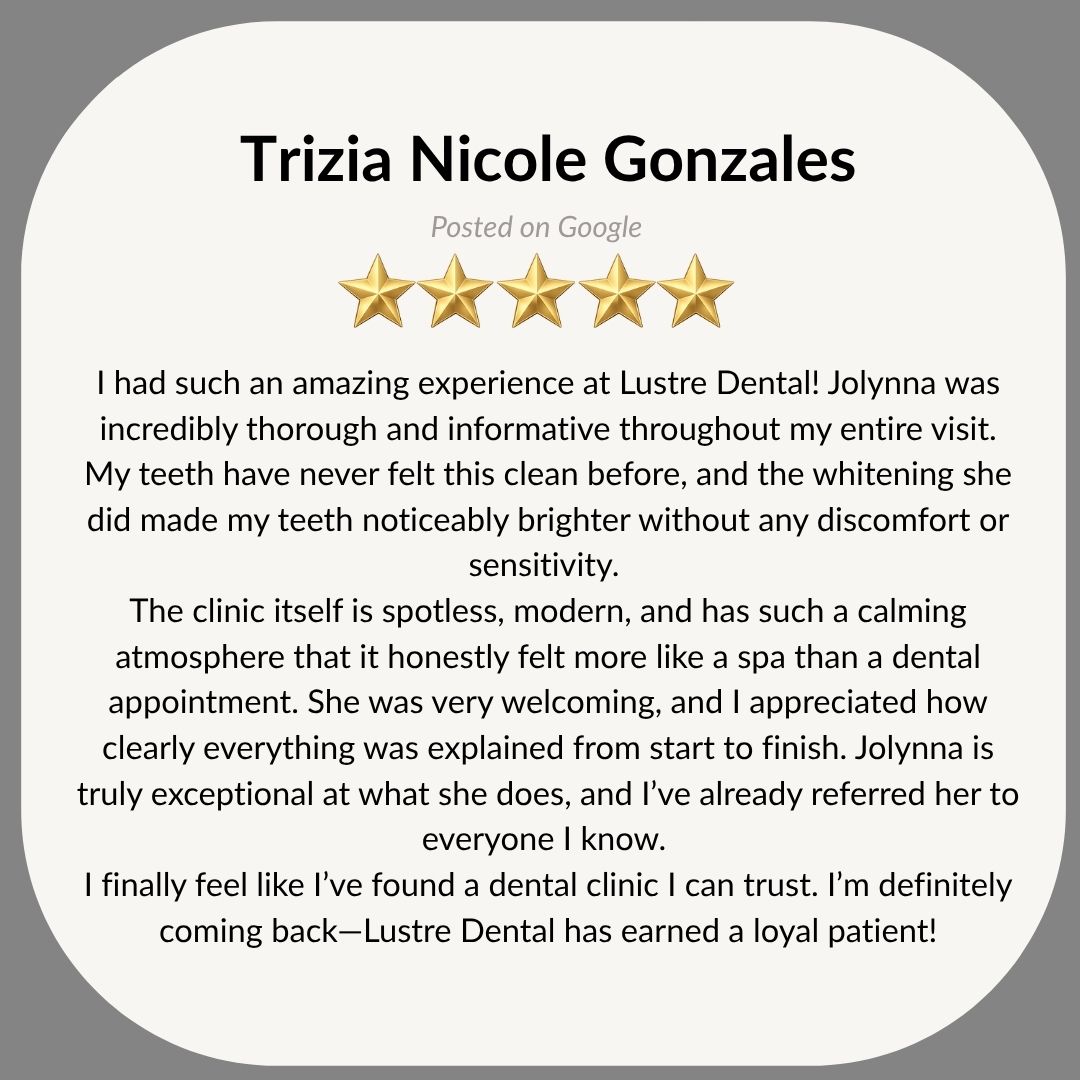 Trizia Nicole Gonzales

Posted on Google

I had such an amazing experience at Lustre Dental! Jolynna was incredibly thorough and informative throughout my entire visit. My teeth have never felt this clean before, and the whitening she did made my teeth noticeably brighter without any discomfort or sensitivity.

The clinic itself is spotless, modern, and has such a calming atmosphere that it honestly felt more like a spa than a dental appointment. She was very welcoming, and I appreciated how clearly everything was explained from start to finish. Jolynna is truly exceptional at what she does, and I've already referred her to everyone I know.

I finally feel like I've found a dental clinic I can trust. I'm definitely coming back—Lustre Dental has earned a loyal patient!